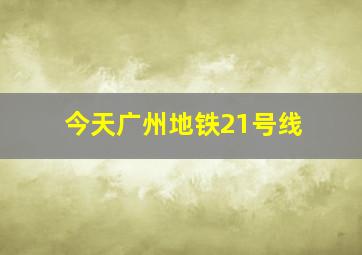 今天广州地铁21号线